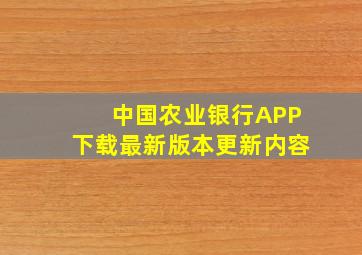 中国农业银行APP
下载最新版本更新内容